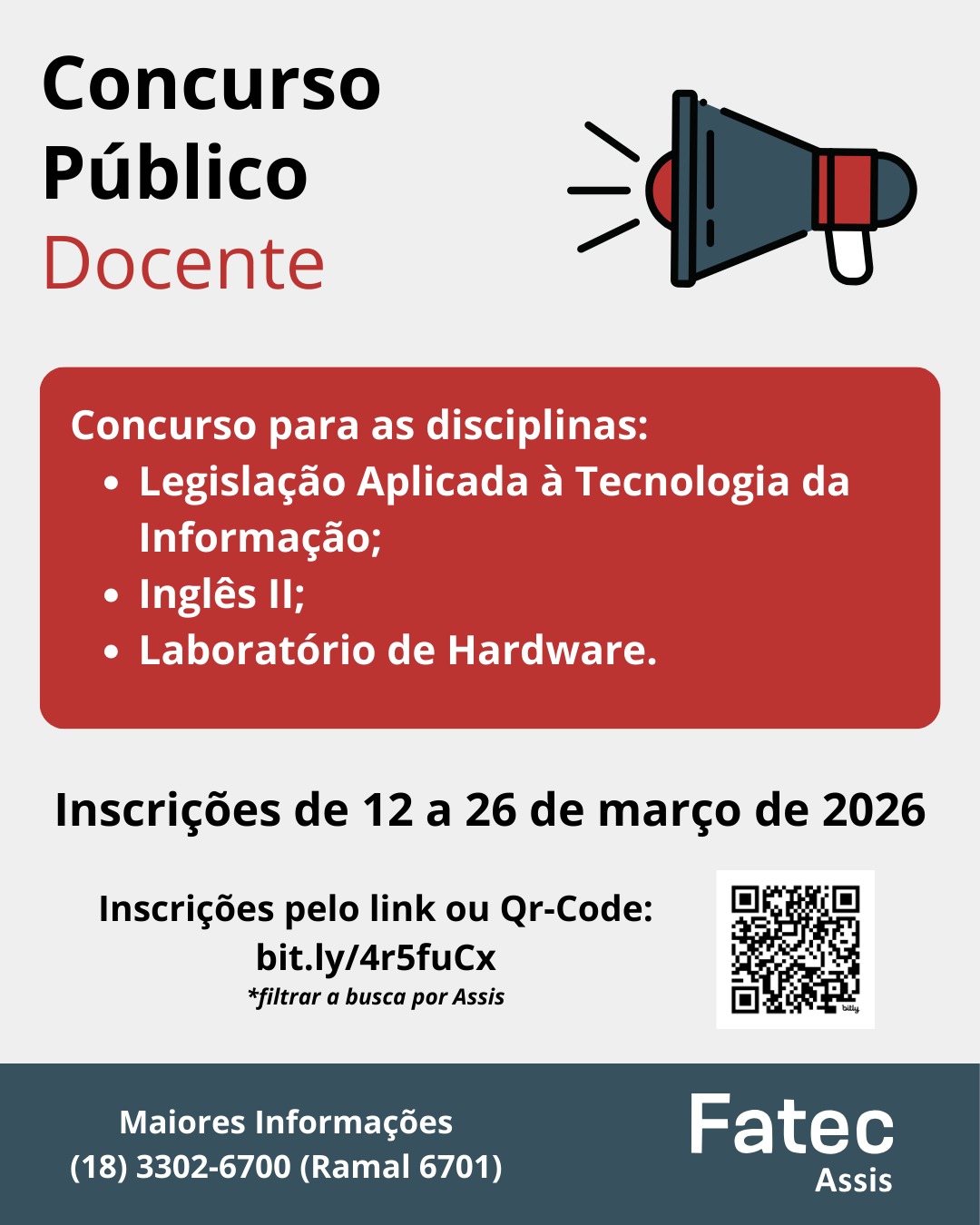 Concurso
Público
Docente

Concurso para as disciplinas:
• Legislação Aplicada à Tecnologia da Informação;
• Inglês II;
• Laboratório de Hardware.

Inscrições de 12 a 26 de março de 2026

Inscrições pelo link ou Qr-Code:
bit.ly/4r5fuCx
*filtrar a busca por Assis

Maiores Informações
(18) 3302-6700 (Ramal 6701)

Fatec
Assis